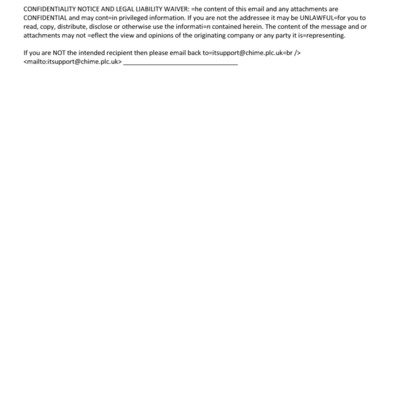 CONFIDENTIALITY NOTICE AND LEGAL LIABILITY WAIVER: =he content of this email and any attachments are CONFIDENTIAL and may cont=in privileged information. If you are not the addressee it may be UNLAWFUL=for you to read, copy, distribute, disclose or otherwise use the informati=n contained herein. The content of the message and or attachments may not =eflect the view and opinions of the originating company or any party it is=representing.

If you are NOT the intended recipient then please email back to=itsupport@chime.plc.uk=br /> <mailto:itsupport@chime.plc.uk> ________________________________